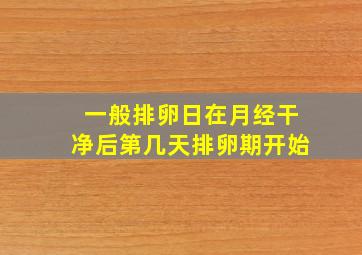 一般排卵日在月经干净后第几天排卵期开始